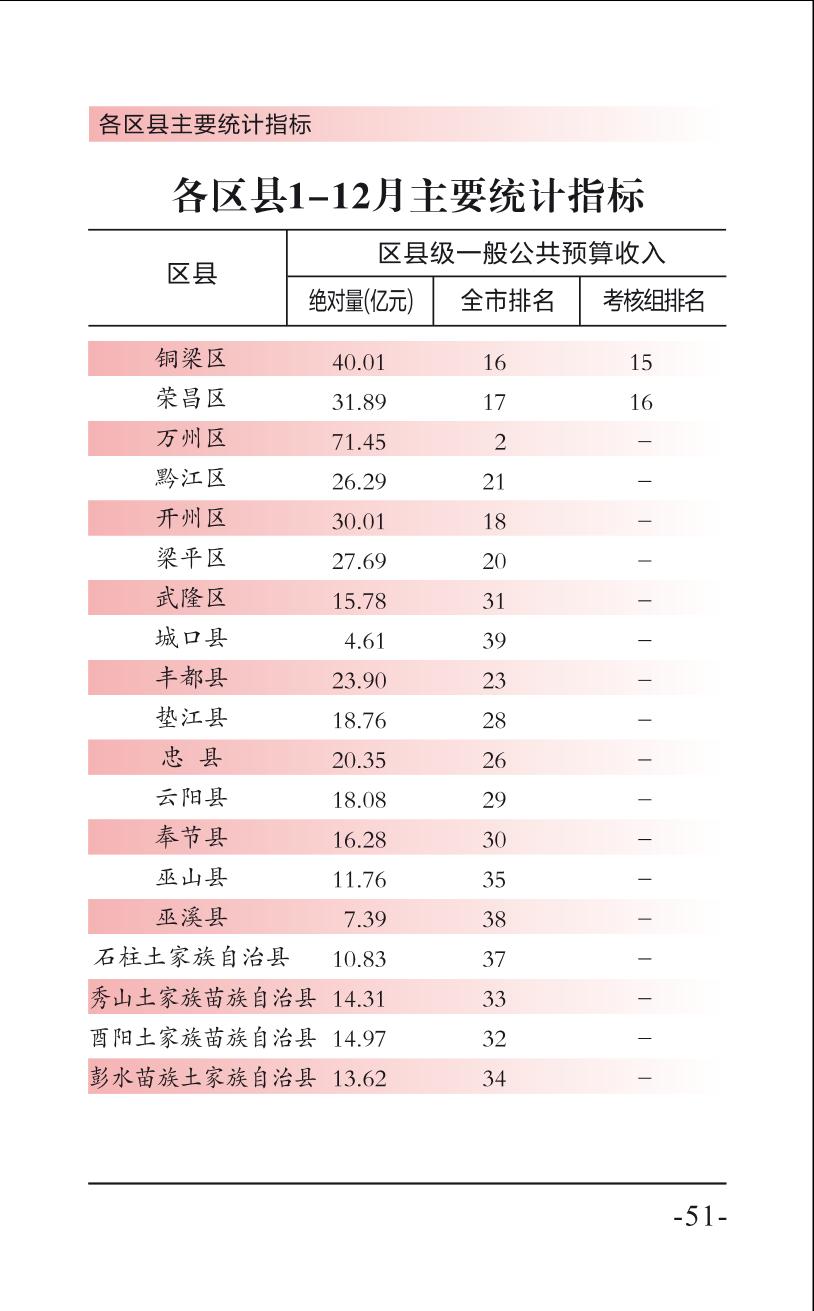 各区县主要统计指标

各区县1-12月主要统计指标

| 区县 | 区县级一般公共预算收入 | | |
|---|---|---|---|
| | 绝对量(亿元) | 全市排名 | 考核组排名 |
| 铜梁区 | 40.01 | 16 | 15 |
| 荣昌区 | 31.89 | 17 | 16 |
| 万州区 | 71.45 | 2 | – |
| 黔江区 | 26.29 | 21 | – |
| 开州区 | 30.01 | 18 | – |
| 梁平区 | 27.69 | 20 | – |
| 武隆区 | 15.78 | 31 | – |
| 城口县 | 4.61 | 39 | – |
| 丰都县 | 23.90 | 23 | – |
| 垫江县 | 18.76 | 28 | – |
| 忠 县 | 20.35 | 26 | – |
| 云阳县 | 18.08 | 29 | – |
| 奉节县 | 16.28 | 30 | – |
| 巫山县 | 11.76 | 35 | – |
| 巫溪县 | 7.39 | 38 | – |
| 石柱土家族自治县 | 10.83 | 37 | – |
| 秀山土家族苗族自治县 | 14.31 | 33 | – |
| 酉阳土家族苗族自治县 | 14.97 | 32 | – |
| 彭水苗族土家族自治县 | 13.62 | 34 | – |

-51-